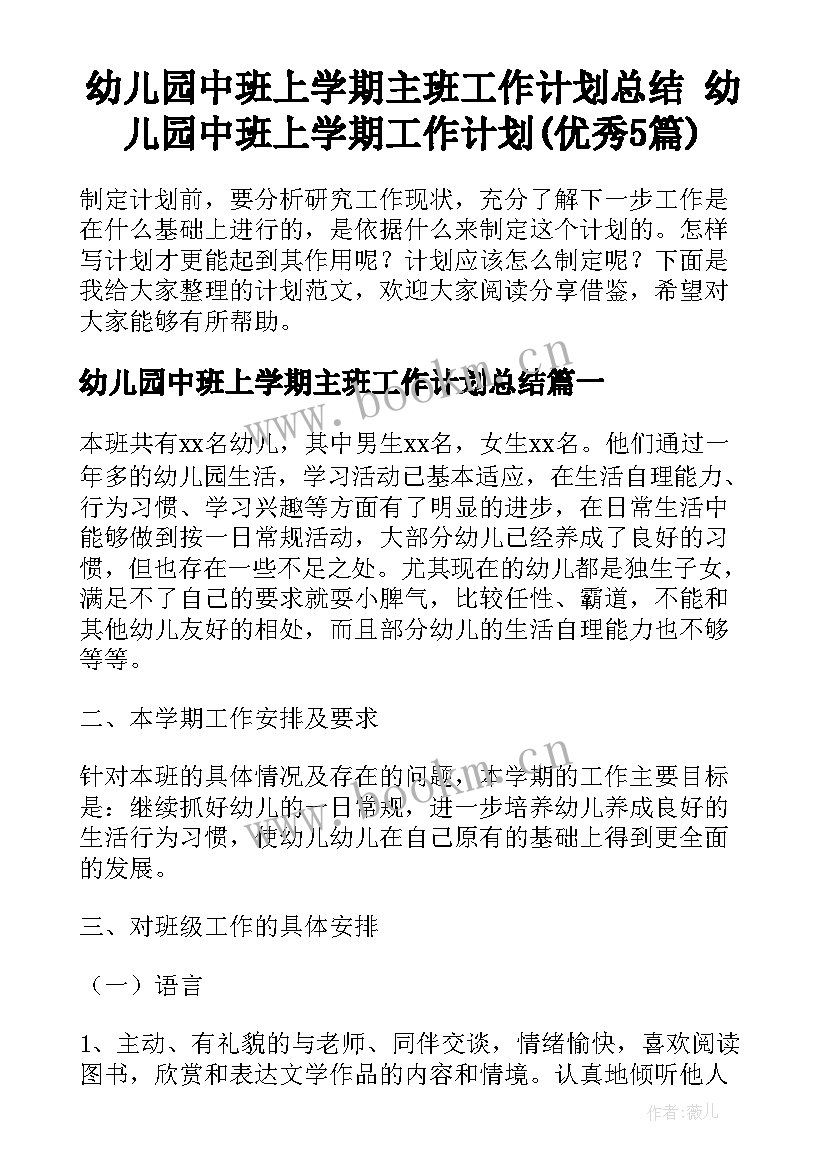 幼儿园中班上学期主班工作计划总结 幼儿园中班上学期工作计划(优秀5篇)

制定计划前，要分析研究工作现状，充分了解下一步工作是在什么基础上进行的，是依据什么来制定这个计划的。怎样写计划才更能起到其作用呢？计划应该怎么制定呢？下面是我给大家整理的计划范文，欢迎大家阅读分享借鉴，希望对大家能够有所帮助。

幼儿园中班上学期主班工作计划总结篇一

本班共有xx名幼儿，其中男生xx名，女生xx名。他们通过一年多的幼儿园生活，学习活动已基本适应，在生活自理能力、行为习惯、学习兴趣等方面有了明显的进步，在日常生活中能够做到按一日常规活动，大部分幼儿已经养成了良好的习惯，但也存在一些不足之处。尤其现在的幼儿都是独生子女，满足不了自己的要求就耍小脾气，比较任性、霸道，不能和其他幼儿友好的相处，而且部分幼儿的生活自理能力也不够等等。

二、本学期工作安排及要求

针对本班的具体情况及存在的问题，本学期的工作主要目标是：继续抓好幼儿的一日常规，进一步培养幼儿养成良好的生活行为习惯，使幼儿幼儿在自己原有的基础上得到更全面的发展。

三、对班级工作的具体安排

（一）语言

1、主动、有礼貌的与老师、同伴交谈，情绪愉快，喜欢阅读图书，欣赏和表达文学作品的内容和情境。认真地倾听他人

www.bookm.cn

作者:薇儿